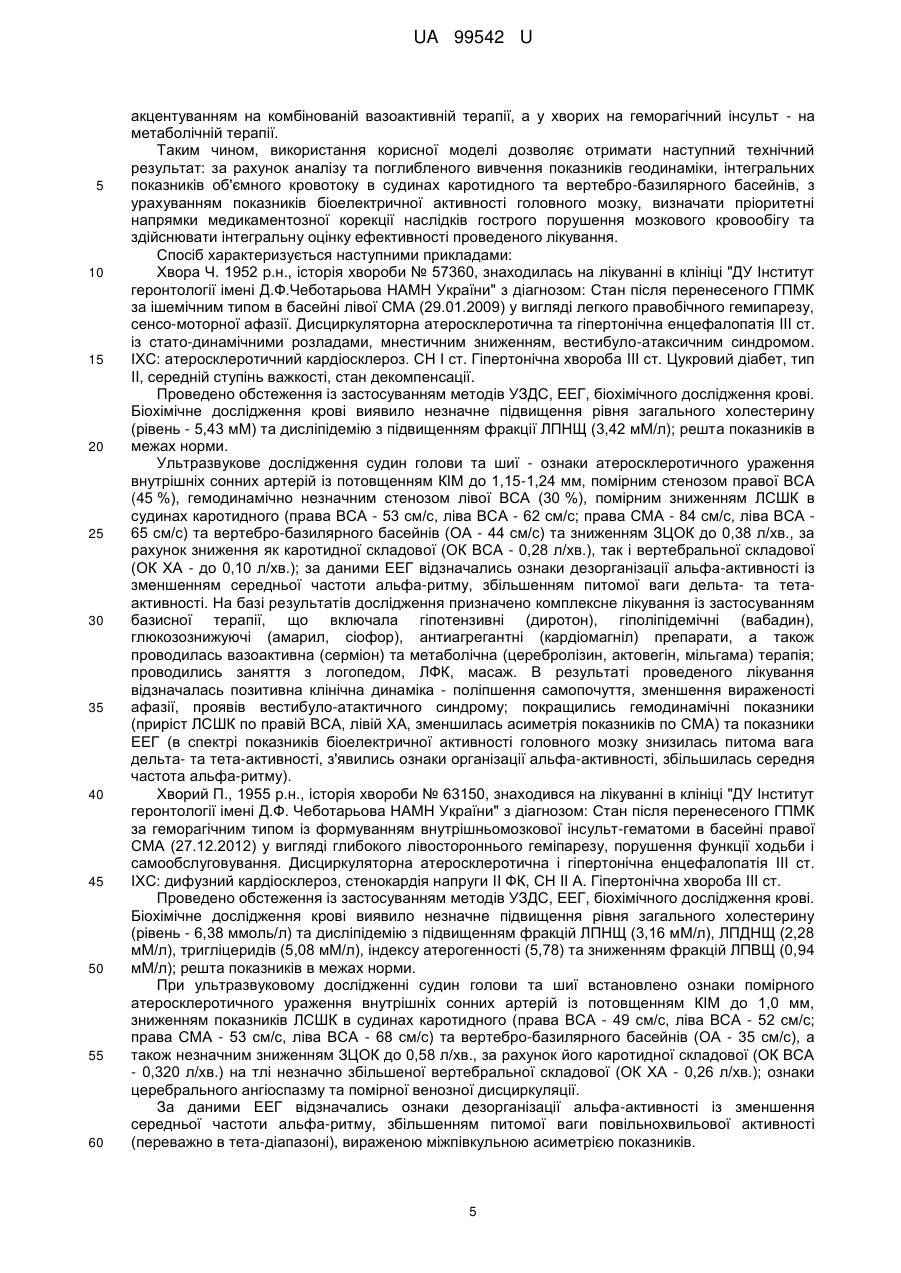 UA 99542 U

акцентуванням на комбінованій вазоактивній терапії, а у хворих на геморагічний інсульт - на метаболічній терапії.

Таким чином, використання корисної моделі дозволяє отримати наступний технічний результат: за рахунок аналізу та поглибленого вивчення показників геодинаміки, інтегральних показників об'ємного кровотоку в судинах каротидного та вертебро-базилярного басейнів, з урахуванням показників біоелектричної активності головного мозку, визначати пріоритетні напрямки медикаментозної корекції наслідків гострого порушення мозкового кровообігу та здійснювати інтегральну оцінку ефективності проведеного лікування.

Спосіб характеризується наступними прикладами:

Хвора Ч. 1952 р.н., історія хвороби № 57360, знаходилась на лікуванні в клініці "ДУ Інститут геронтології імені Д.Ф.Чеботарьова НАМН України" з діагнозом: Стан після перенесеного ГПМК за ішемічним типом в басейні лівої СМА (29.01.2009) у вигляді легкого правобічного геміпарезу, сенсо-моторної афазії. Дисциркуляторна атеросклеротична та гіпертонічна енцефалопатія III ст. із стато-динамічними розладами, мнестичним зниженням, вестибуло-атаксичним синдромом. ІХС: атеросклеротичний кардіосклероз. СН І ст. Гіпертонічна хвороба III ст. Цукровий діабет, тип II, середній ступінь важкості, стан декомпенсації.

Проведено обстеження із застосуванням методів УЗДС, ЕЕГ, біохімічного дослідження крові. Біохімічне дослідження крові виявило незначне підвищення рівня загального холестерину (рівень - 5,43 мМ) та дисліпідемію з підвищенням фракції ЛПНЩ (3,42 мМ/л); решта показників в межах норми.

Ультразвукове дослідження судин голови та шиї - ознаки атеросклеротичного ураження внутрішніх сонних артерій із потовщенням КІМ до 1,15-1,24 мм, помірним стенозом правої ВСА (45 %), гемодинамічно незначним стенозом лівої ВСА (30 %), помірним зниженням ЛСШК в судинах каротидного (права ВСА - 53 см/с, ліва ВСА - 62 см/с; права СМА - 84 см/с, ліва ВСА - 65 см/с) та вертебро-базилярного басейнів (ОА - 44 см/с) та зниженням ЗЦОК до 0,38 л/хв., за рахунок зниження як каротидної складової (ОК ВСА - 0,28 л/хв.), так і вертебральної складової (ОК ХА - до 0,10 л/хв.); за даними ЕЕГ відзначались ознаки дезорганізації альфа-активності із зменшенням середньої частоти альфа-ритму, збільшенням питомої ваги дельта- та тета-активності. На базі результатів дослідження призначено комплексне лікування із застосуванням базисної терапії, що включала гіпотензивні (диротон), гіполіпідемічні (вабадин), глюкозознижуючі (амарил, сіофор), антиагрегантні (кардіомагніл) препарати, а також проводилась вазоактивна (серміон) та метаболічна (церебролізин, актовегін, мільгама) терапія; проводились заняття з логопедом, ЛФК, масаж. В результаті проведеного лікування відзначалась позитивна клінічна динаміка - поліпшення самопочуття, зменшення вираженості афазії, проявів вестибуло-атактичного синдрому; покращились гемодинамічні показники (приріст ЛСШК по правій ВСА, лівій ХА, зменшилась асиметрія показників по СМА) та показники ЕЕГ (в спектрі показників біоелектричної активності головного мозку знизилась питома вага дельта- та тета-активності, з'явились ознаки організації альфа-активності, збільшилась середня частота альфа-ритму).

Хворий П., 1955 р.н., історія хвороби № 63150, знаходився на лікуванні в клініці "ДУ Інститут геронтології імені Д.Ф. Чеботарьова НАМН України" з діагнозом: Стан після перенесеного ГПМК за геморагічним типом із формуванням внутрішньомозкової інсульт-гематоми в басейні правої СМА (27.12.2012) у вигляді глибокого лівостороннього геміпарезу, порушення функції ходьби і самообслуговування. Дисциркуляторна атеросклеротична і гіпертонічна енцефалопатія III ст. ІХС: дифузний кардіосклероз, стенокардія напруги II ФК, СН II А. Гіпертонічна хвороба III ст.

Проведено обстеження із застосуванням методів УЗДС, ЕЕГ, біохімічного дослідження крові. Біохімічне дослідження крові виявило незначне підвищення рівня загального холестерину (рівень - 6,38 ммоль/л) та дисліпідемію з підвищенням фракцій ЛПНЩ (3,16 мМ/л), ЛПДНЩ (2,28 мМ/л), тригліцеридів (5,08 мМ/л), індексу атерогенності (5,78) та зниженням фракцій ЛПВЩ (0,94 мМ/л); решта показників в межах норми.

При ультразвуковому дослідженні судин голови та шиї встановлено ознаки помірного атеросклеротичного ураження внутрішніх сонних артерій із потовщенням КІМ до 1,0 мм, зниженням показників ЛСШК в судинах каротидного (права ВСА - 49 см/с, ліва ВСА - 52 см/с; права СМА - 53 см/с, ліва ВСА - 68 см/с) та вертебро-базилярного басейнів (ОА - 35 см/с), а також незначним зниженням ЗЦОК до 0,58 л/хв., за рахунок його каротидної складової (ОК ВСА - 0,320 л/хв.) на тлі незначно збільшеної вертебральної складової (ОК ХА - 0,26 л/хв.); ознаки церебрального ангіоспазму та помірної венозної дисциркуляції.

За даними ЕЕГ відзначались ознаки дезорганізації альфа-активності із зменшення середньої частоти альфа-ритму, збільшенням питомої ваги повільнохвильової активності (переважно в тета-діапазоні), вираженою міжпівкульною асиметрією показників.

5
10
15
20
25
30
35
40
45
50
55
60

5